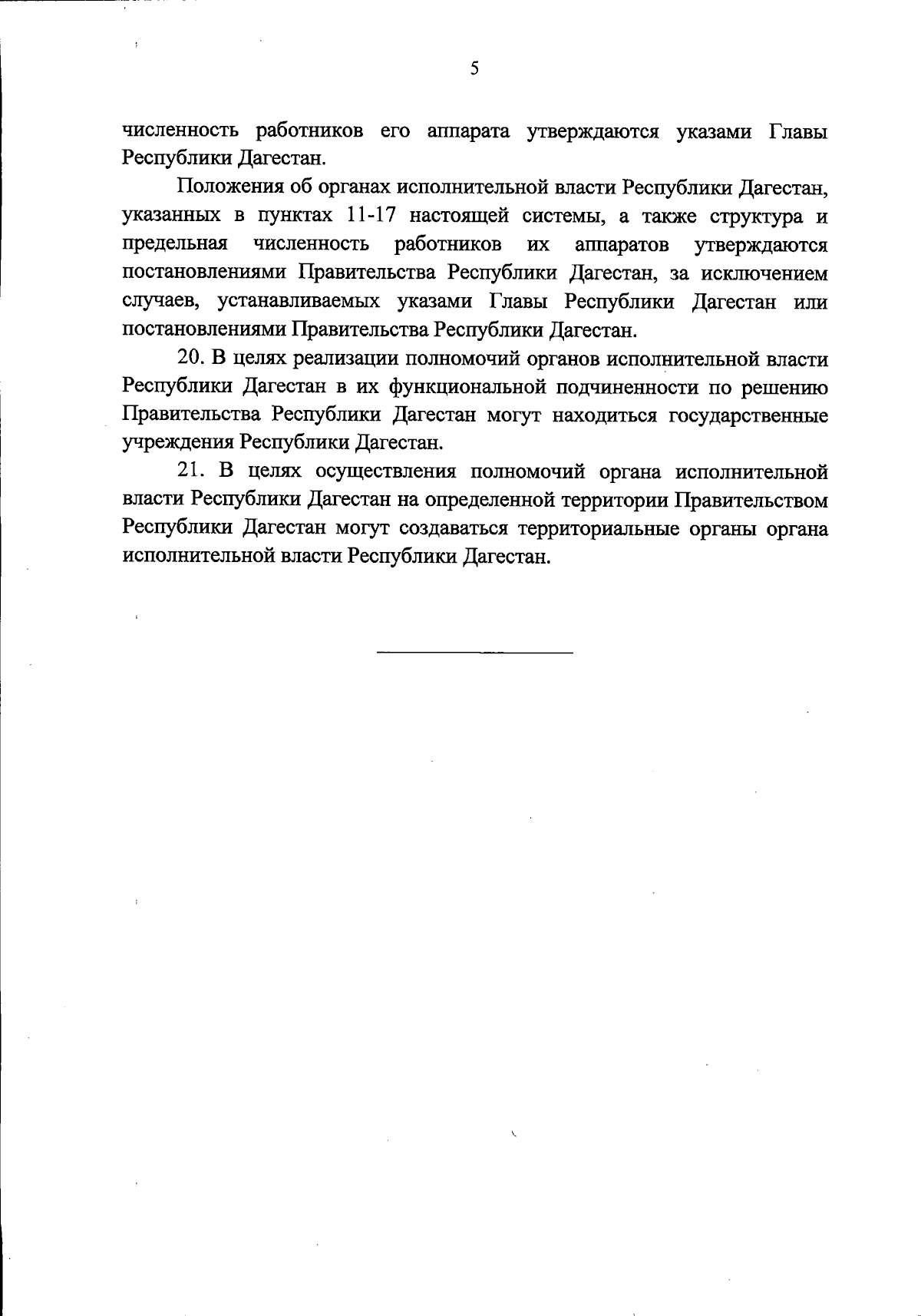 5

численность работников его аппарата утверждаются указами Главы Республики Дагестан.

Положения об органах исполнительной власти Республики Дагестан, указанных в пунктах 11-17 настоящей системы, а также структура и предельная численность работников их аппаратов утверждаются постановлениями Правительства Республики Дагестан, за исключением случаев, устанавливаемых указами Главы Республики Дагестан или постановлениями Правительства Республики Дагестан.

20. В целях реализации полномочий органов исполнительной власти Республики Дагестан в их функциональной подчиненности по решению Правительства Республики Дагестан могут находиться государственные учреждения Республики Дагестан.

21. В целях осуществления полномочий органа исполнительной власти Республики Дагестан на определенной территории Правительством Республики Дагестан могут создаваться территориальные органы органа исполнительной власти Республики Дагестан.